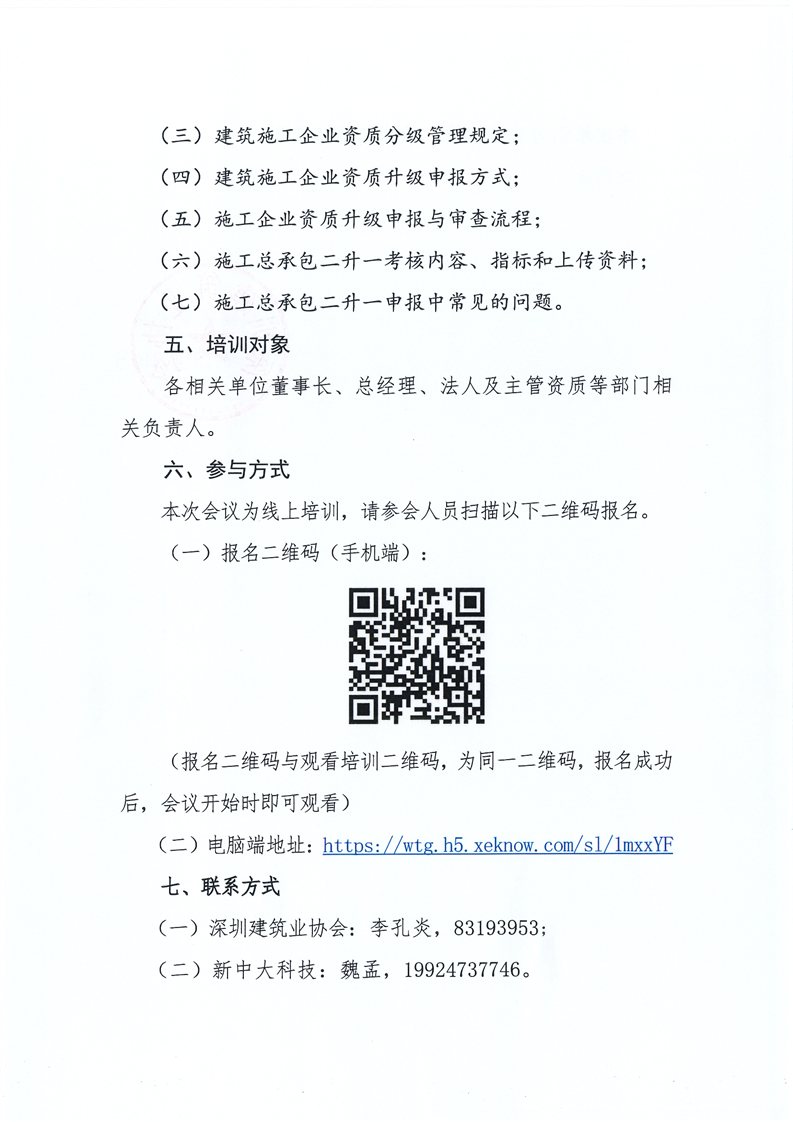 （三）建筑施工企业资质分级管理规定；

（四）建筑施工企业资质升级申报方式；

（五）施工企业资质升级申报与审查流程；

（六）施工总承包二升一考核内容、指标和上传资料；

（七）施工总承包二升一申报中常见的问题。

五、培训对象

各相关单位董事长、总经理、法人及主管资质等部门相关负责人。

六、参与方式

本次会议为线上培训，请参会人员扫描以下二维码报名。

（一）报名二维码（手机端）：

（报名二维码与观看培训二维码，为同一二维码，报名成功后，会议开始时即可观看）

（二）电脑端地址：https://wtg.h5.xeknow.com/sl/1mxxYF

七、联系方式

（一）深圳建筑业协会：李孔炎，83193953；

（二）新中大科技：魏孟，19924737746。